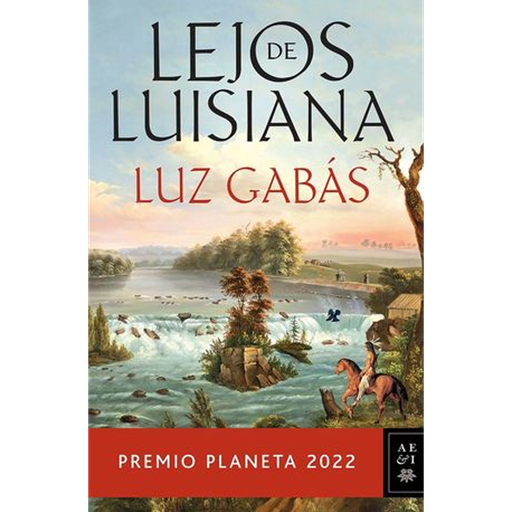 LEJOS DE LUISIANA

LUZ GABÁS

PREMIO PLANETA 2022

AE &I